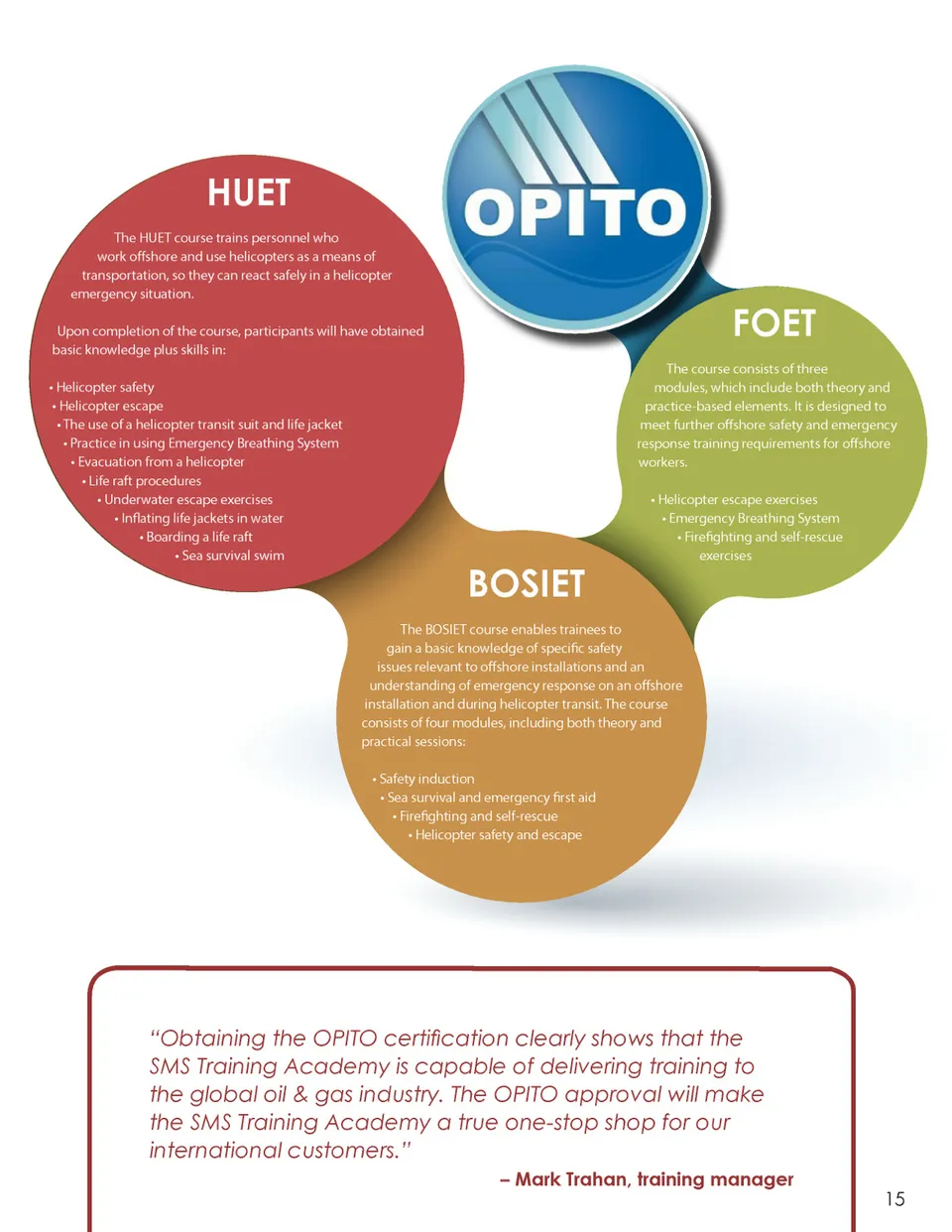 OPITO

HUET

The HUET course trains personnel who work offshore and use helicopters as a means of transportation, so they can react safely in a helicopter emergency situation.

Upon completion of the course, participants will have obtained basic knowledge plus skills in:

• Helicopter safety
• Helicopter escape
• The use of a helicopter transit suit and life jacket
• Practice in using Emergency Breathing System
• Evacuation from a helicopter
• Life raft procedures
• Underwater escape exercises
• Inflating life jackets in water
• Boarding a life raft
• Sea survival swim

FOET

The course consists of three modules, which include both theory and practice-based elements. It is designed to meet further offshore safety and emergency response training requirements for offshore workers.

• Helicopter escape exercises
• Emergency Breathing System
• Firefighting and self-rescue exercises

BOSIET

The BOSIET course enables trainees to gain a basic knowledge of specific safety issues relevant to offshore installations and an understanding of emergency response on an offshore installation and during helicopter transit. The course consists of four modules, including both theory and practical sessions:

• Safety induction
• Sea survival and emergency first aid
• Firefighting and self-rescue
• Helicopter safety and escape

"Obtaining the OPITO certification clearly shows that the SMS Training Academy is capable of delivering training to the global oil & gas industry. The OPITO approval will make the SMS Training Academy a true one-stop shop for our international customers."

– Mark Trahan, training manager

15